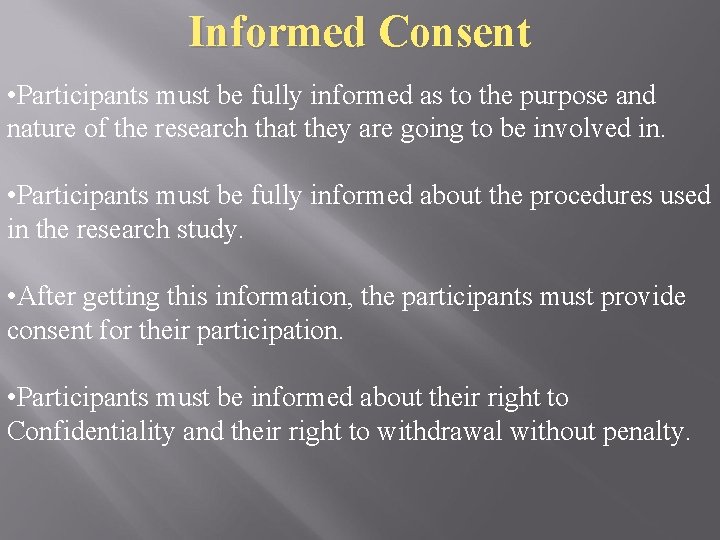 Informed Consent

•Participants must be fully informed as to the purpose and nature of the research that they are going to be involved in.

•Participants must be fully informed about the procedures used in the research study.

•After getting this information, the participants must provide consent for their participation.

•Participants must be informed about their right to Confidentiality and their right to withdrawal without penalty.